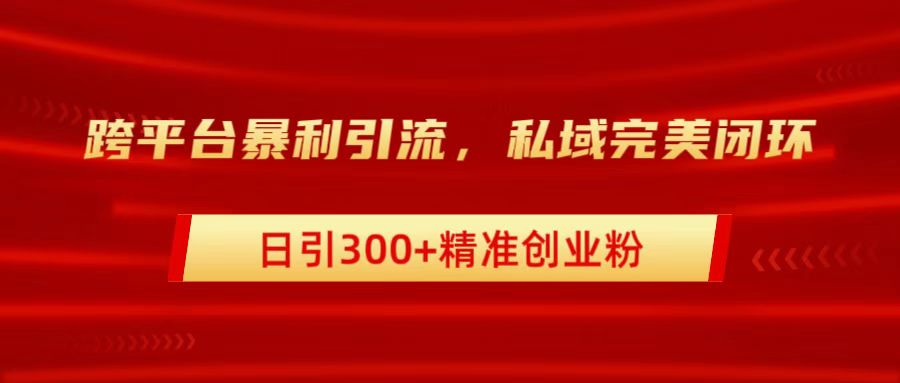 跨平台暴利引流，私域完美闭环

日引300+精准创业粉